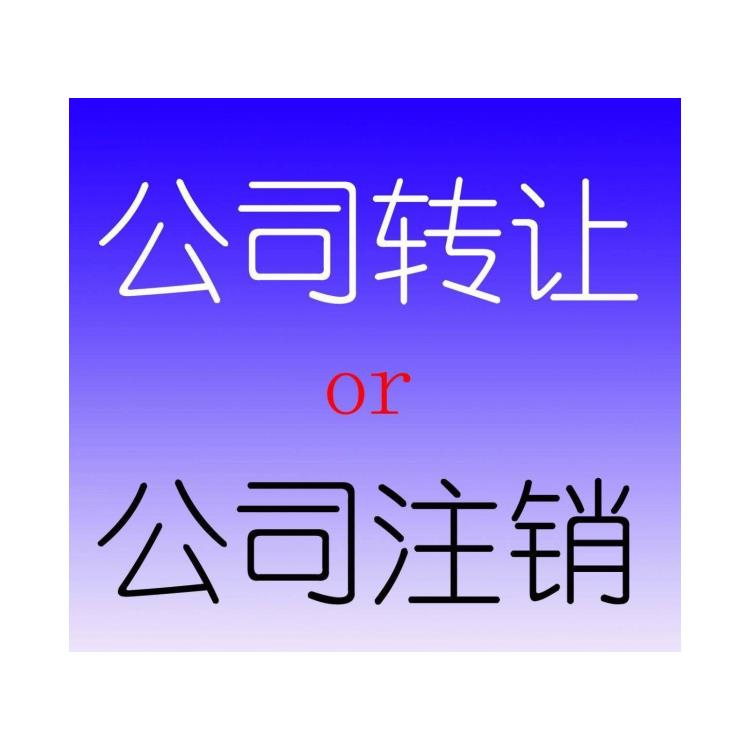 公司转让

or

公司注销